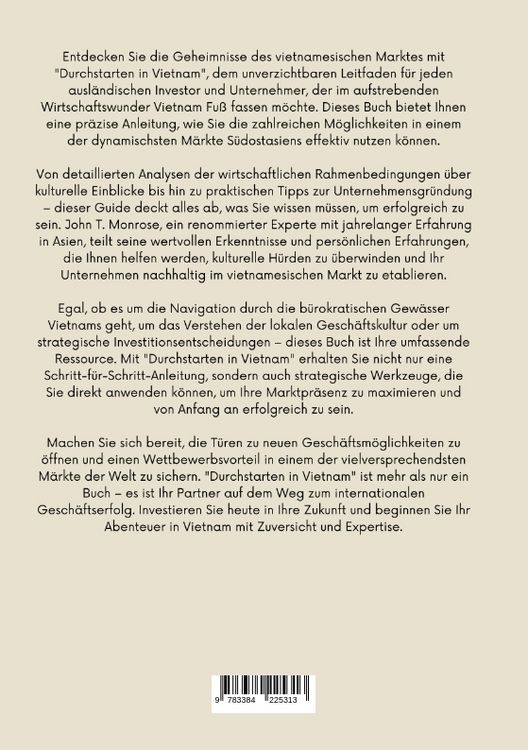 Entdecken Sie die Geheimnisse des vietnamesischen Marktes mit "Durchstarten in Vietnam", dem unverzichtbaren Leitfaden für jeden ausländischen Investor und Unternehmer, der im aufstrebenden Wirtschaftswunder Vietnam Fuß fassen möchte. Dieses Buch bietet Ihnen eine präzise Anleitung, wie Sie die zahlreichen Möglichkeiten in einem der dynamischsten Märkte Südostasiens effektiv nutzen können.

Von detaillierten Analysen der wirtschaftlichen Rahmenbedingungen über kulturelle Einblicke bis hin zu praktischen Tipps zur Unternehmensgründung – dieser Guide deckt alles ab, was Sie wissen müssen, um erfolgreich zu sein. John T. Monrose, ein renommierter Experte mit jahrelanger Erfahrung in Asien, teilt seine wertvollen Erkenntnisse und persönlichen Erfahrungen, die Ihnen helfen werden, kulturelle Hürden zu überwinden und Ihr Unternehmen nachhaltig im vietnamesischen Markt zu etablieren.

Egal, ob es um die Navigation durch die bürokratischen Gewässer Vietnams geht, um das Verstehen der lokalen Geschäftskultur oder um strategische Investitionsentscheidungen – dieses Buch ist Ihre umfassende Ressource. Mit "Durchstarten in Vietnam" erhalten Sie nicht nur eine Schritt-für-Schritt-Anleitung, sondern auch strategische Werkzeuge, die Sie direkt anwenden können, um Ihre Marktpräsenz zu maximieren und von Anfang an erfolgreich zu sein.

Machen Sie sich bereit, die Türen zu neuen Geschäftsmöglichkeiten zu öffnen und einen Wettbewerbsvorteil in einem der vielversprechendsten Märkte der Welt zu sichern. "Durchstarten in Vietnam" ist mehr als nur ein Buch – es ist Ihr Partner auf dem Weg zum internationalen Geschäftserfolg. Investieren Sie heute in Ihre Zukunft und beginnen Sie Ihr Abenteuer in Vietnam mit Zuversicht und Expertise.

9 783384 225313